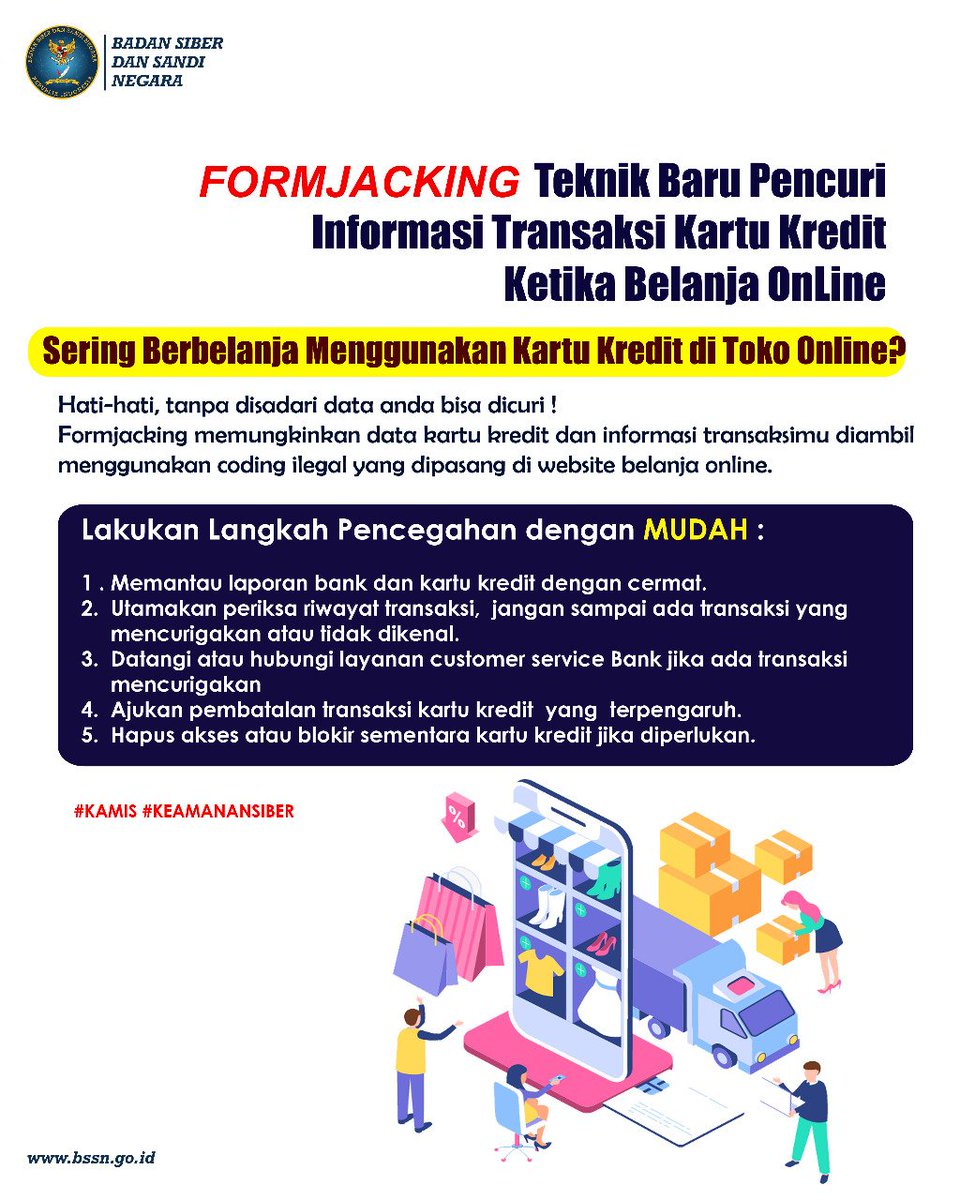 BADAN SIBER DAN SANDI NEGARA

FORMJACKING Teknik Baru Pencuri Informasi Transaksi Kartu Kredit Ketika Belanja OnLine

Sering Berbelanja Menggunakan Kartu Kredit di Toko Online?

Hati-hati, tanpa disadari data anda bisa dicuri !
Formjacking memungkinkan data kartu kredit dan informasi transaksimu diambil menggunakan coding ilegal yang dipasang di website belanja online.

Lakukan Langkah Pencegahan dengan MUDAH :

1 . Memantau laporan bank dan kartu kredit dengan cermat.
2. Utamakan periksa riwayat transaksi, jangan sampai ada transaksi yang mencurigakan atau tidak dikenal.
3. Datangi atau hubungi layanan customer service Bank jika ada transaksi mencurigakan
4. Ajukan pembatalan transaksi kartu kredit yang terpengaruh.
5. Hapus akses atau blokir sementara kartu kredit jika diperlukan.

#KAMIS #KEAMANANSIBER

%

www.bssn.go.id